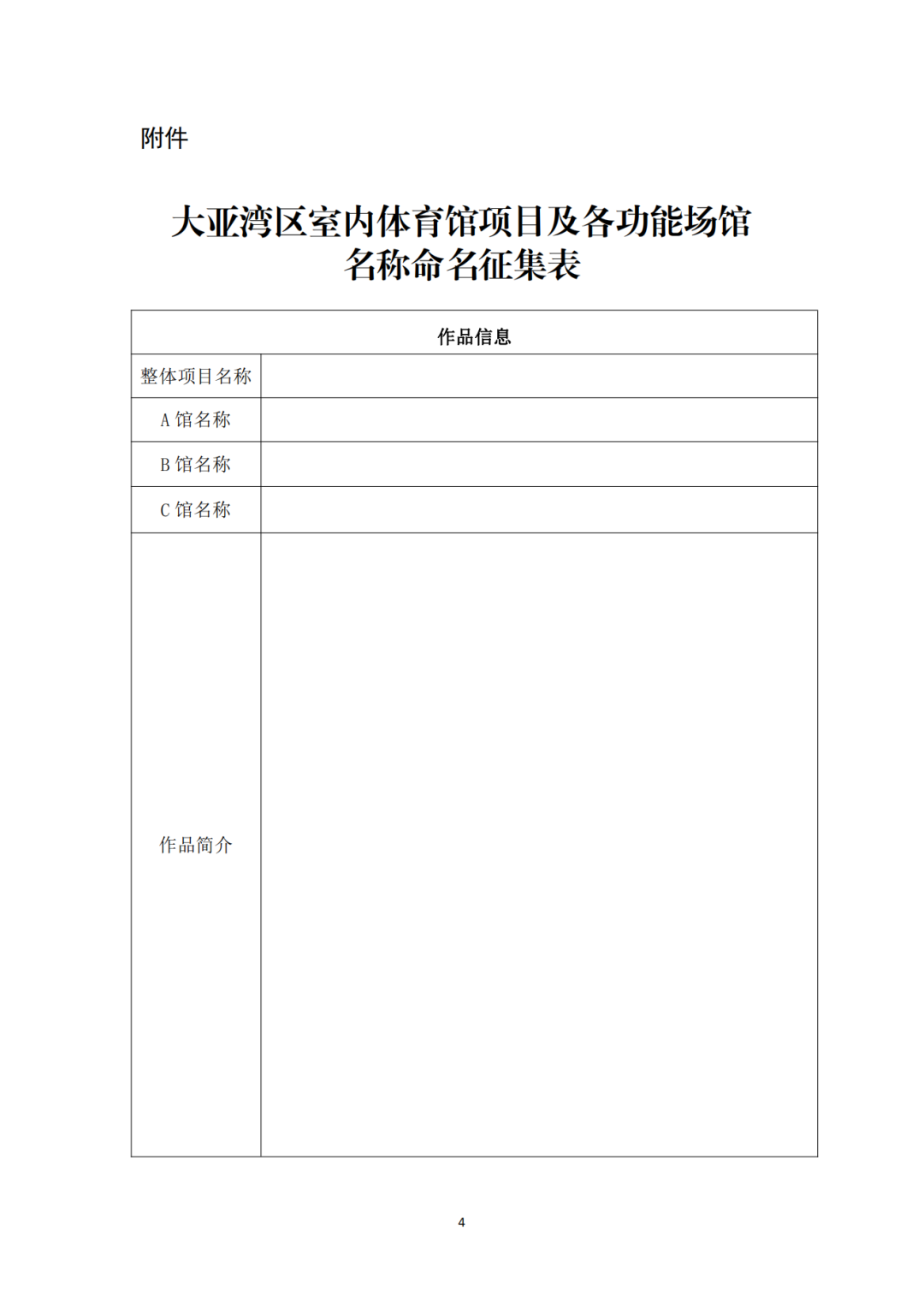 附件

大亚湾区室内体育馆项目及各功能场馆名称命名征集表

| 作品信息 | |
|---|---|
| 整体项目名称 | |
| A 馆名称 | |
| B 馆名称 | |
| C 馆名称 | |
| 作品简介 | |

4